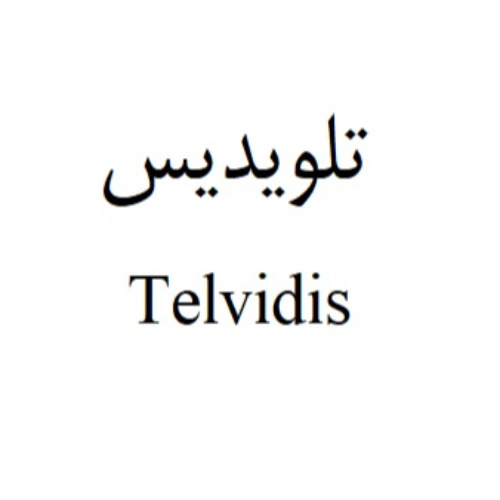 تلویدیس

Telvidis